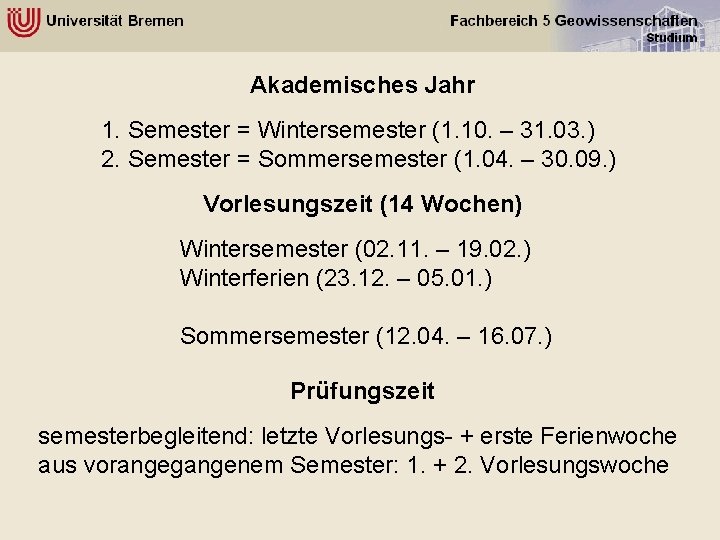 Universität Bremen

Fachbereich 5 Geowissenschaften
Studium

Akademisches Jahr

1. Semester = Wintersemester (1.10. – 31.03.)
2. Semester = Sommersemester (1.04. – 30.09.)

Vorlesungszeit (14 Wochen)

Wintersemester (02.11. – 19.02.)
Winterferien (23.12. – 05.01.)

Sommersemester (12.04. – 16.07.)

Prüfungszeit

semesterbegleitend: letzte Vorlesungs- + erste Ferienwoche
aus vorangegangenem Semester: 1. + 2. Vorlesungswoche